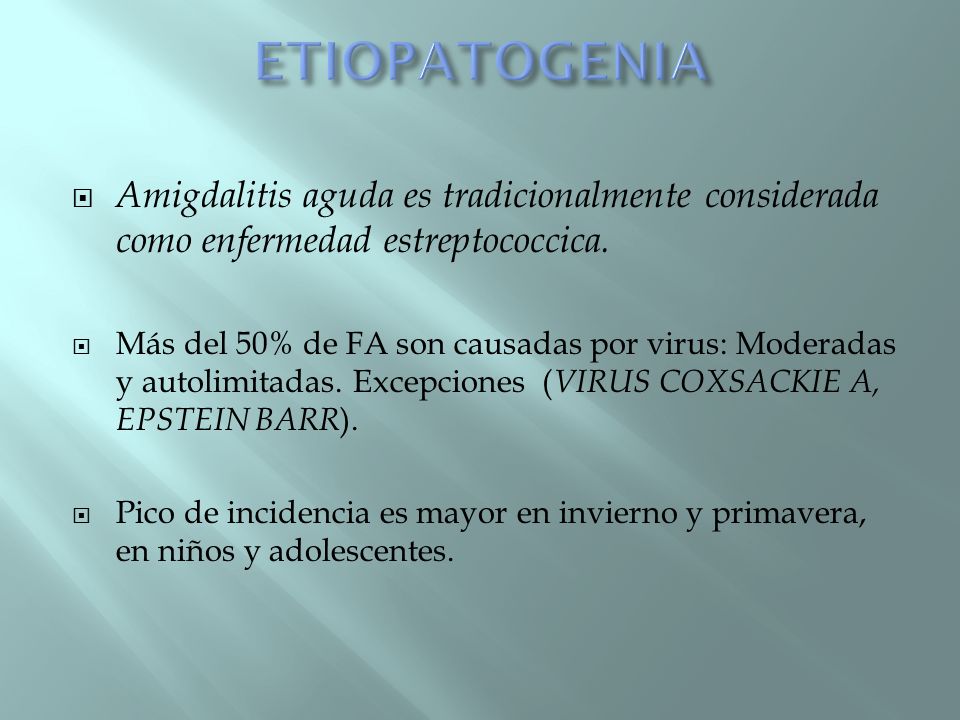 ETIOPATOGENIA

Amigdalitis aguda es tradicionalmente considerada como enfermedad estreptococcica.

Más del 50% de FA son causadas por virus: Moderadas y autolimitadas. Excepciones (VIRUS COXSACKIE A, EPSTEIN BARR).

Pico de incidencia es mayor en invierno y primavera, en niños y adolescentes.